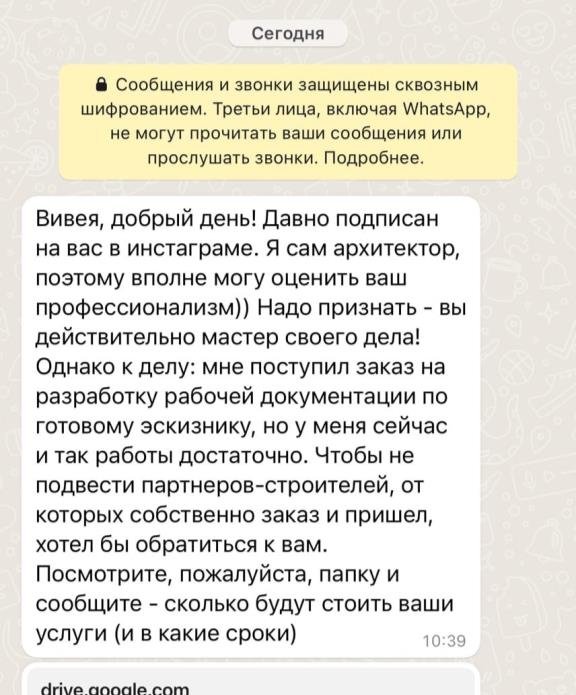 Сегодня

Сообщения и звонки защищены сквозным шифрованием. Третьи лица, включая WhatsApp, не могут прочитать ваши сообщения или прослушать звонки. Подробнее.

Вивея, добрый день! Давно подписан на вас в инстаграме. Я сам архитектор, поэтому вполне могу оценить ваш профессионализм)) Надо признать - вы действительно мастер своего дела! Однако к делу: мне поступил заказ на разработку рабочей документации по готовому эскизнику, но у меня сейчас и так работы достаточно. Чтобы не подвести партнеров-строителей, от которых собственно заказ и пришел, хотел бы обратиться к вам. Посмотрите, пожалуйста, папку и сообщите - сколько будут стоить ваши услуги (и в какие сроки)

10:39

drive.google.com